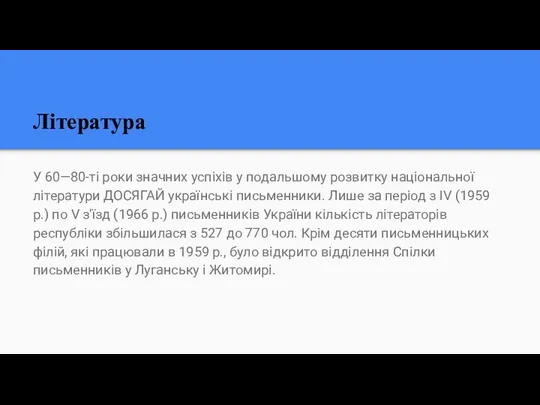 Література

У 60—80-ті роки значних успіхів у подальшому розвитку національної літератури ДОСЯГАЙ українські письменники. Лише за період з IV (1959 р.) по V з'їзд (1966 р.) письменників України кількість літераторів республіки збільшилася з 527 до 770 чол. Крім десяти письменницьких філій, які працювали в 1959 р., було відкрито відділення Спілки письменників у Луганську і Житомирі.